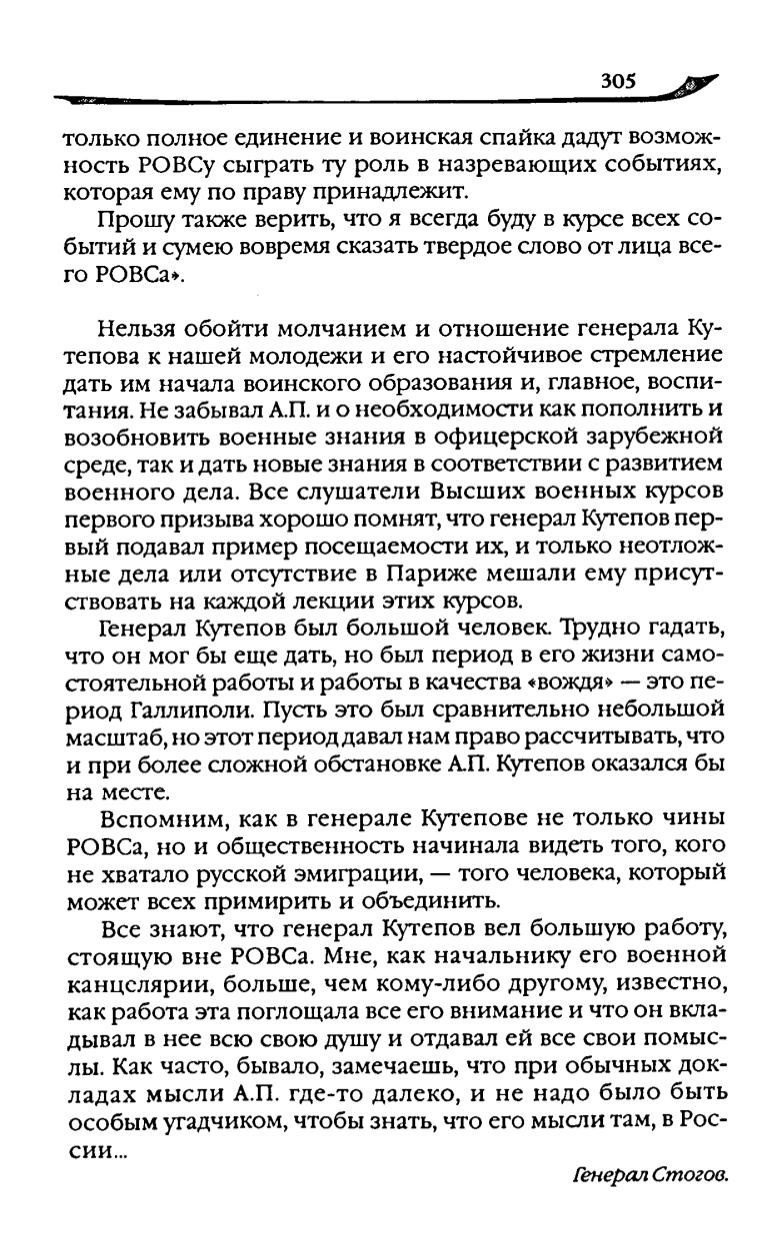 305

только полное единение и воинская спайка дадут возможность РОВСу сыграть ту роль в назревающих событиях, которая ему по праву принадлежит.

Прошу также верить, что я всегда буду в курсе всех событий и сумею вовремя сказать твердое слово от лица всего РОВСа».

Нельзя обойти молчанием и отношение генерала Кутепова к нашей молодежи и его настойчивое стремление дать им начала воинского образования и, главное, воспитания. Не забывал А.П. и о необходимости как пополнить и возобновить военные знания в офицерской зарубежной среде, так и дать новые знания в соответствии с развитием военного дела. Все слушатели Высших военных курсов первого призыва хорошо помнят, что генерал Кутепов первый подавал пример посещаемости их, и только неотложные дела или отсутствие в Париже мешали ему присутствовать на каждой лекции этих курсов.

Генерал Кутепов был большой человек. Трудно гадать, что он мог бы еще дать, но был период в его жизни самостоятельной работы и работы в качества «вождя» — это период Галлиполи. Пусть это был сравнительно небольшой масштаб, но этот период давал нам право рассчитывать, что и при более сложной обстановке А.П. Кутепов оказался бы на месте.

Вспомним, как в генерале Кутепове не только чины РОВСа, но и общественность начинала видеть того, кого не хватало русской эмиграции, — того человека, который может всех примирить и объединить.

Все знают, что генерал Кутепов вел большую работу, стоящую вне РОВСа. Мне, как начальнику его военной канцелярии, больше, чем кому-либо другому, известно, как работа эта поглощала все его внимание и что он вкладывал в нее всю свою душу и отдавал ей все свои помыслы. Как часто, бывало, замечаешь, что при обычных докладах мысли А.П. где-то далеко, и не надо было быть особым угадчиком, чтобы знать, что его мысли там, в России...

Генерал Стогов.